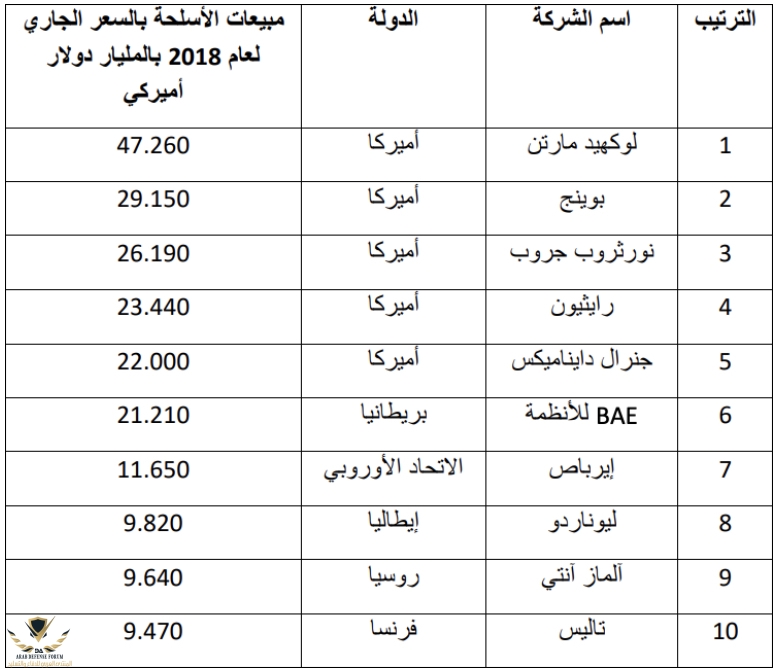 | الترتيب | اسم الشركة | الدولة | مبيعات الأسلحة بالسعر الجاري لعام 2018 بالمليار دولار أميركي |
|---|---|---|---|
| 1 | لوكهيد مارتن | أميركا | 47.260 |
| 2 | بوينج | أميركا | 29.150 |
| 3 | نورثروب جروب | أميركا | 26.190 |
| 4 | رايثيون | أميركا | 23.440 |
| 5 | جنرال دايناميكس | أميركا | 22.000 |
| 6 | BAE للأنظمة | بريطانيا | 21.210 |
| 7 | إيرباص | الاتحاد الأوروبي | 11.650 |
| 8 | ليوناردو | إيطاليا | 9.820 |
| 9 | آلماز آنتي | روسيا | 9.640 |
| 10 | تاليس | فرنسا | 9.470 |

ARAB DEFENSE FORUM